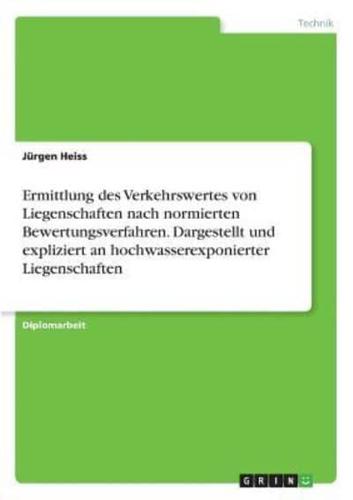 Technik

Jürgen Heiss

Ermittlung des Verkehrswertes von Liegenschaften nach normierten Bewertungsverfahren. Dargestellt und expliziert an hochwasserexponierter Liegenschaften

Diplomarbeit

GRIN